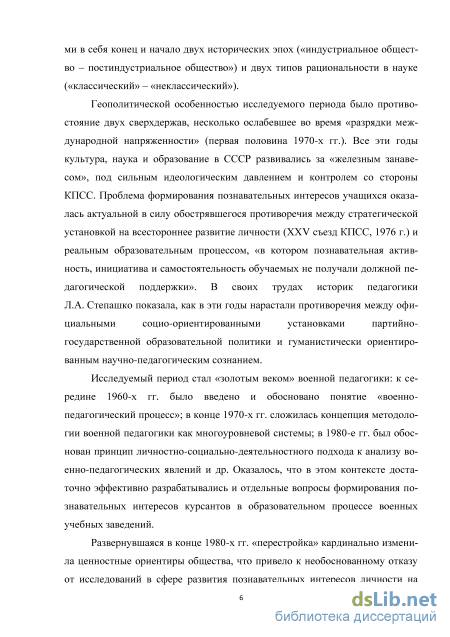 ми в себя конец и начало двух исторических эпох («индустриальное общество – постиндустриальное общество») и двух типов рациональности в науке («классический» – «неклассический»).

Геополитической особенностью исследуемого периода было противостояние двух сверхдержав, несколько ослабевшее во время «разрядки международной напряженности» (первая половина 1970-х гг.). Все эти годы культура, наука и образование в СССР развивались за «железным занавесом», под сильным идеологическим давлением и контролем со стороны КПСС. Проблема формирования познавательных интересов учащихся оказалась актуальной в силу обострявшегося противоречия между стратегической установкой на всестороннее развитие личности (XXV съезд КПСС, 1976 г.) и реальным образовательным процессом, «в котором познавательная активность, инициатива и самостоятельность обучаемых не получали должной педагогической поддержки». В своих трудах историк педагогики Л.А. Степашко показала, как в эти годы нарастали противоречия между официальными социо-ориентированными установками партийно-государственной образовательной политики и гуманистически ориентированным научно-педагогическим сознанием.

Исследуемый период стал «золотым веком» военной педагогики: к середине 1960-х гг. было введено и обосновано понятие «военно-педагогический процесс»; в конце 1970-х гг. сложилась концепция методологии военной педагогики как многоуровневой системы; в 1980-е гг. был обоснован принцип личностно-социально-деятельностного подхода к анализу военно-педагогических явлений и др. Оказалось, что в этом контексте достаточно эффективно разрабатывались и отдельные вопросы формирования познавательных интересов курсантов в образовательном процессе военных учебных заведений.

Развернувшаяся в конце 1980-х гг. «перестройка» кардинально изменила ценностные ориентиры общества, что привело к необоснованному отказу от исследований в сфере развития познавательных интересов личности на

6

dsLib.net
библиотека диссертаций